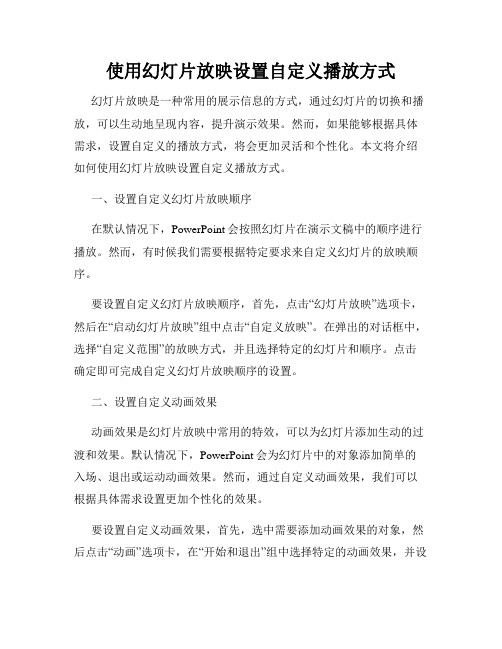 使用幻灯片放映设置自定义播放方式

幻灯片放映是一种常用的展示信息的方式，通过幻灯片的切换和播放，可以生动地呈现内容，提升演示效果。然而，如果能够根据具体需求，设置自定义的播放方式，将会更加灵活和个性化。本文将介绍如何使用幻灯片放映设置自定义播放方式。

一、设置自定义幻灯片放映顺序

在默认情况下，PowerPoint会按照幻灯片在演示文稿中的顺序进行播放。然而，有时候我们需要根据特定要求来自定义幻灯片的放映顺序。

要设置自定义幻灯片放映顺序，首先，点击“幻灯片放映”选项卡，然后在“启动幻灯片放映”组中点击“自定义放映”。在弹出的对话框中，选择“自定义范围”的放映方式，并且选择特定的幻灯片和顺序。点击确定即可完成自定义幻灯片放映顺序的设置。

二、设置自定义动画效果

动画效果是幻灯片放映中常用的特效，可以为幻灯片添加生动的过渡和效果。默认情况下，PowerPoint会为幻灯片中的对象添加简单的入场、退出或运动动画效果。然而，通过自定义动画效果，我们可以根据具体需求设置更加个性化的效果。

要设置自定义动画效果，首先，选中需要添加动画效果的对象，然后点击“动画”选项卡，在“开始和退出”组中选择特定的动画效果，并设